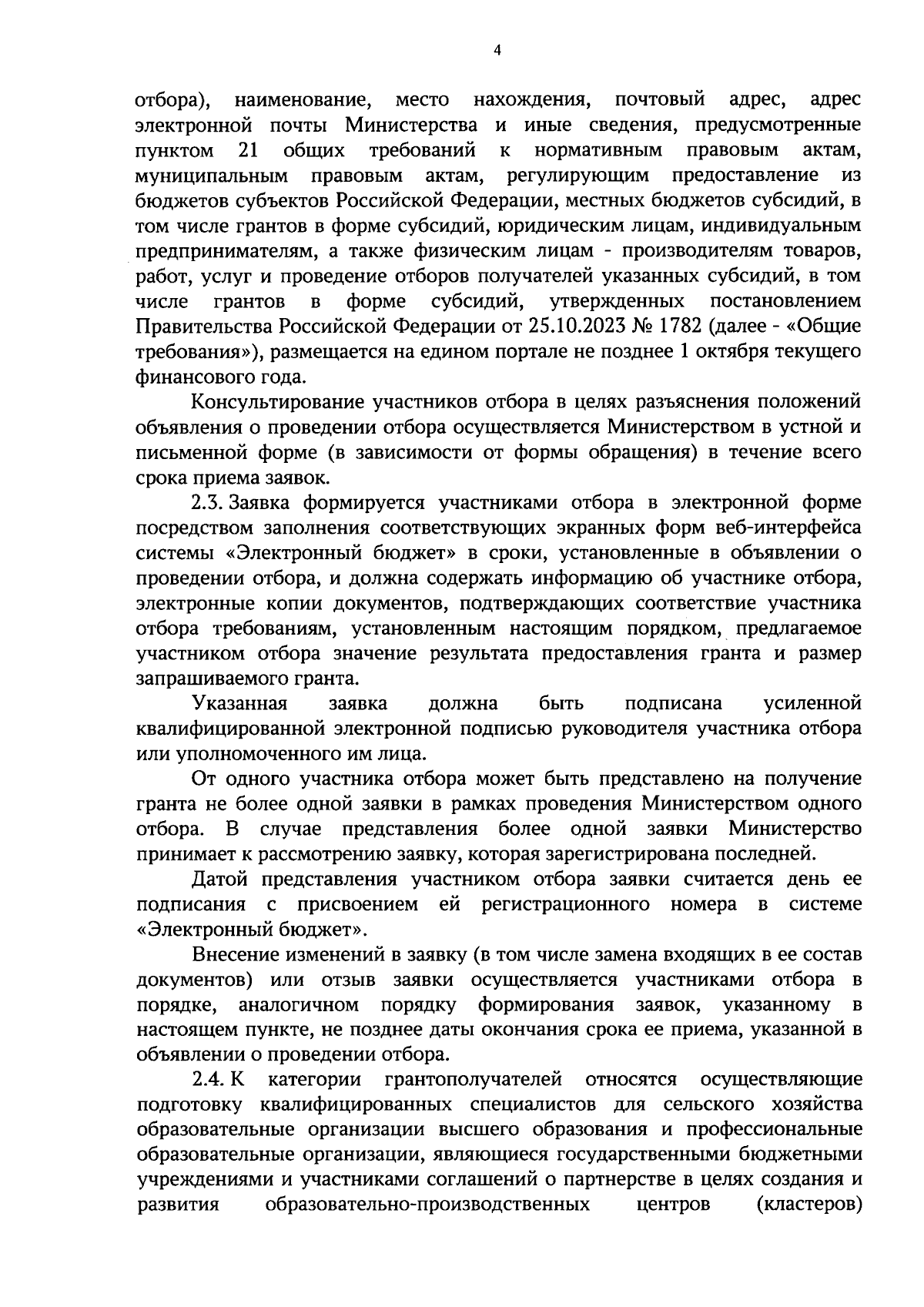 4

отбора), наименование, место нахождения, почтовый адрес, адрес электронной почты Министерства и иные сведения, предусмотренные пунктом 21 общих требований к нормативным правовым актам, муниципальным правовым актам, регулирующим предоставление из бюджетов субъектов Российской Федерации, местных бюджетов субсидий, в том числе грантов в форме субсидий, юридическим лицам, индивидуальным предпринимателям, а также физическим лицам - производителям товаров, работ, услуг и проведение отборов получателей указанных субсидий, в том числе грантов в форме субсидий, утвержденных постановлением Правительства Российской Федерации от 25.10.2023 № 1782 (далее - «Общие требования»), размещается на едином портале не позднее 1 октября текущего финансового года.

Консультирование участников отбора в целях разъяснения положений объявления о проведении отбора осуществляется Министерством в устной и письменной форме (в зависимости от формы обращения) в течение всего срока приема заявок.

2.3. Заявка формируется участниками отбора в электронной форме посредством заполнения соответствующих экранных форм веб-интерфейса системы «Электронный бюджет» в сроки, установленные в объявлении о проведении отбора, и должна содержать информацию об участнике отбора, электронные копии документов, подтверждающих соответствие участника отбора требованиям, установленным настоящим порядком, предлагаемое участником отбора значение результата предоставления гранта и размер запрашиваемого гранта.

Указанная заявка должна быть подписана усиленной квалифицированной электронной подписью руководителя участника отбора или уполномоченного им лица.

От одного участника отбора может быть представлено на получение гранта не более одной заявки в рамках проведения Министерством одного отбора. В случае представления более одной заявки Министерство принимает к рассмотрению заявку, которая зарегистрирована последней.

Датой представления участником отбора заявки считается день ее подписания с присвоением ей регистрационного номера в системе «Электронный бюджет».

Внесение изменений в заявку (в том числе замена входящих в ее состав документов) или отзыв заявки осуществляется участниками отбора в порядке, аналогичном порядку формирования заявок, указанному в настоящем пункте, не позднее даты окончания срока ее приема, указанной в объявлении о проведении отбора.

2.4. К категории грантополучателей относятся осуществляющие подготовку квалифицированных специалистов для сельского хозяйства образовательные организации высшего образования и профессиональные образовательные организации, являющиеся государственными бюджетными учреждениями и участниками соглашений о партнерстве в целях создания и развития образовательно-производственных центров (кластеров)